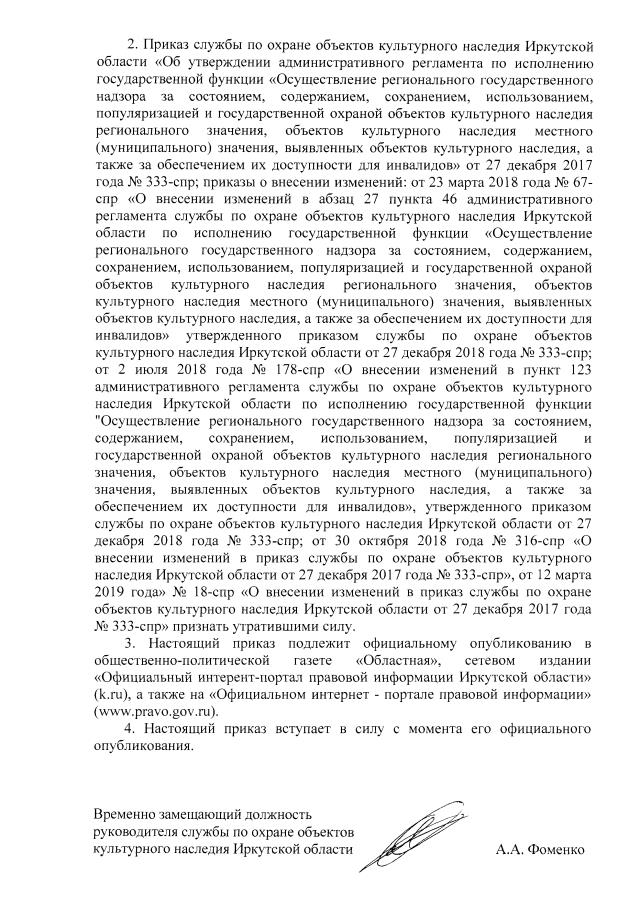 2. Приказ службы по охране объектов культурного наследия Иркутской области «Об утверждении административного регламента по исполнению государственной функции «Осуществление регионального государственного надзора за состоянием, содержанием, сохранением, использованием, популяризацией и государственной охраной объектов культурного наследия регионального значения, объектов культурного наследия местного (муниципального) значения, выявленных объектов культурного наследия, а также за обеспечением их доступности для инвалидов» от 27 декабря 2017 года № 333-спр; приказы о внесении изменений: от 23 марта 2018 года № 67-спр «О внесении изменений в абзац 27 пункта 46 административного регламента службы по охране объектов культурного наследия Иркутской области по исполнению государственной функции «Осуществление регионального государственного надзора за состоянием, содержанием, сохранением, использованием, популяризацией и государственной охраной объектов культурного наследия регионального значения, объектов культурного наследия местного (муниципального) значения, выявленных объектов культурного наследия, а также за обеспечением их доступности для инвалидов» утвержденного приказом службы по охране объектов культурного наследия Иркутской области от 27 декабря 2018 года № 333-спр; от 2 июля 2018 года № 178-спр «О внесении изменений в пункт 123 административного регламента службы по охране объектов культурного наследия Иркутской области по исполнению государственной функции "Осуществление регионального государственного надзора за состоянием, содержанием, сохранением, использованием, популяризацией и государственной охраной объектов культурного наследия регионального значения, объектов культурного наследия местного (муниципального) значения, выявленных объектов культурного наследия, а также за обеспечением их доступности для инвалидов», утвержденного приказом службы по охране объектов культурного наследия Иркутской области от 27 декабря 2018 года № 333-спр; от 30 октября 2018 года № 316-спр «О внесении изменений в приказ службы по охране объектов культурного наследия Иркутской области от 27 декабря 2017 года № 333-спр», от 12 марта 2019 года» № 18-спр «О внесении изменений в приказ службы по охране объектов культурного наследия Иркутской области от 27 декабря 2017 года № 333-спр» признать утратившими силу.

3. Настоящий приказ подлежит официальному опубликованию в общественно-политической газете «Областная», сетевом издании «Официальный интерент-портал правовой информации Иркутской области» (k.ru), а также на «Официальном интернет - портале правовой информации» (www.pravo.gov.ru).

4. Настоящий приказ вступает в силу с момента его официального опубликования.

Временно замещающий должность руководителя службы по охране объектов культурного наследия Иркутской области

А.А. Фоменко